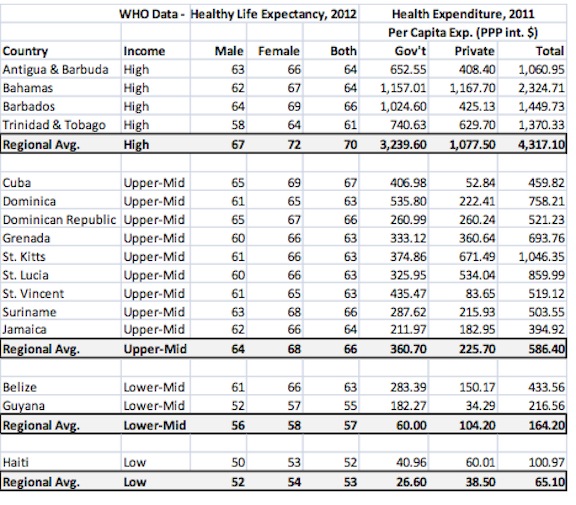 |  | WHO Data - | Healthy Life Expectancy, 2012 |  |  | Health Expenditure, 2011 |  |  |
|---|---|---|---|---|---|---|---|
|  |  |  |  |  | Per Capita Exp. (PPP int. $) |  |  |
| Country | Income | Male | Female | Both | Gov't | Private | Total |
| Antigua & Barbuda | High | 63 | 66 | 64 | 652.55 | 408.40 | 1,060.95 |
| Bahamas | High | 62 | 67 | 64 | 1,157.01 | 1,167.70 | 2,324.71 |
| Barbados | High | 64 | 69 | 66 | 1,024.60 | 425.13 | 1,449.73 |
| Trinidad & Tobago | High | 58 | 64 | 61 | 740.63 | 629.70 | 1,370.33 |
| Regional Avg. | High | 67 | 72 | 70 | 3,239.60 | 1,077.50 | 4,317.10 |
|  |  |  |  |  |  |  |  |
| Cuba | Upper-Mid | 65 | 69 | 67 | 406.98 | 52.84 | 459.82 |
| Dominica | Upper-Mid | 61 | 65 | 63 | 535.80 | 222.41 | 758.21 |
| Dominican Republic | Upper-Mid | 65 | 67 | 66 | 260.99 | 260.24 | 521.23 |
| Grenada | Upper-Mid | 60 | 66 | 63 | 333.12 | 360.64 | 693.76 |
| St. Kitts | Upper-Mid | 61 | 66 | 63 | 374.86 | 671.49 | 1,046.35 |
| St. Lucia | Upper-Mid | 60 | 66 | 63 | 325.95 | 534.04 | 859.99 |
| St. Vincent | Upper-Mid | 61 | 65 | 63 | 435.47 | 83.65 | 519.12 |
| Suriname | Upper-Mid | 63 | 68 | 66 | 287.62 | 215.93 | 503.55 |
| Jamaica | Upper-Mid | 62 | 66 | 64 | 211.97 | 182.95 | 394.92 |
| Regional Avg. | Upper-Mid | 64 | 68 | 66 | 360.70 | 225.70 | 586.40 |
|  |  |  |  |  |  |  |  |
| Belize | Lower-Mid | 61 | 66 | 63 | 283.39 | 150.17 | 433.56 |
| Guyana | Lower-Mid | 52 | 57 | 55 | 182.27 | 34.29 | 216.56 |
| Regional Avg. | Lower-Mid | 56 | 58 | 57 | 60.00 | 104.20 | 164.20 |
|  |  |  |  |  |  |  |  |
| Haiti | Low | 50 | 53 | 52 | 40.96 | 60.01 | 100.97 |
| Regional Avg. | Low | 52 | 54 | 53 | 26.60 | 38.50 | 65.10 |